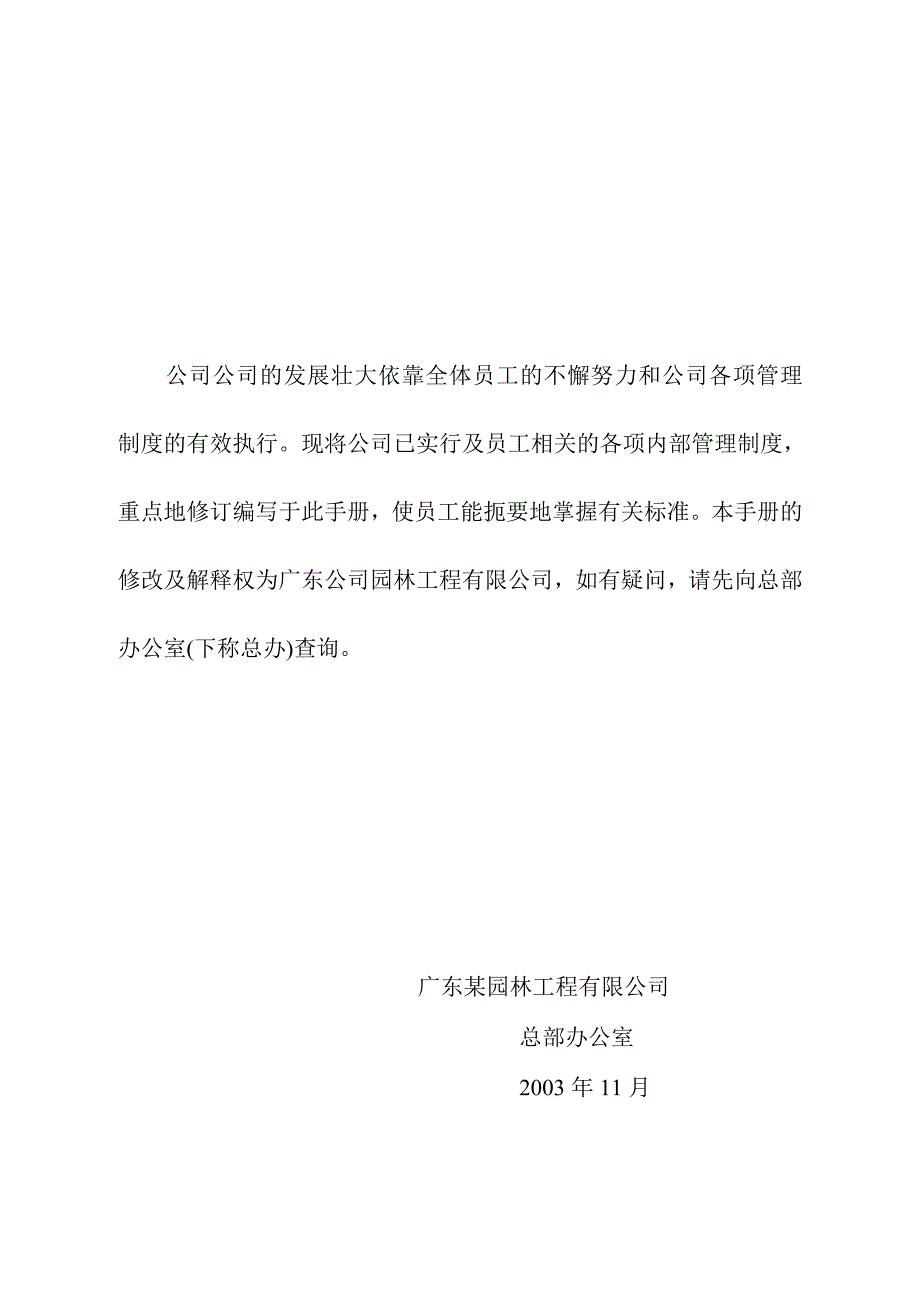 公司公司的发展壮大依靠全体员工的不懈努力和公司各项管理制度的有效执行。现将公司已实行及员工相关的各项内部管理制度，重点地修订编写于此手册，使员工能扼要地掌握有关标准。本手册的修改及解释权为广东公司园林工程有限公司，如有疑问，请先向总部办公室(下称总办)查询。

广东某园林工程有限公司

总部办公室

2003 年 11 月